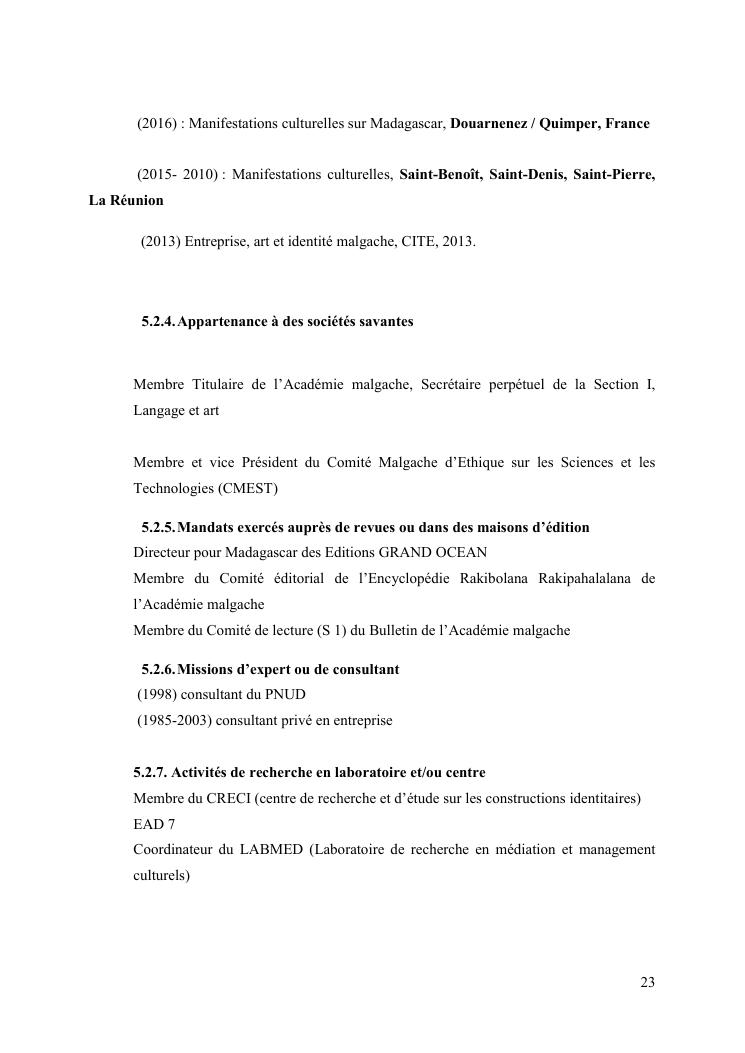 (2016) : Manifestations culturelles sur Madagascar, Douarnenez / Quimper, France

(2015- 2010) : Manifestations culturelles, Saint-Benoît, Saint-Denis, Saint-Pierre, La Réunion

(2013) Entreprise, art et identité malgache, CITE, 2013.

5.2.4. Appartenance à des sociétés savantes

Membre Titulaire de l'Académie malgache, Secrétaire perpétuel de la Section I, Langage et art

Membre et vice Président du Comité Malgache d'Ethique sur les Sciences et les Technologies (CMEST)

5.2.5. Mandats exercés auprès de revues ou dans des maisons d'édition
Directeur pour Madagascar des Editions GRAND OCEAN
Membre du Comité éditorial de l'Encyclopédie Rakibolana Rakipahalalana de l'Académie malgache
Membre du Comité de lecture (S 1) du Bulletin de l'Académie malgache

5.2.6. Missions d'expert ou de consultant
(1998) consultant du PNUD
(1985-2003) consultant privé en entreprise

5.2.7. Activités de recherche en laboratoire et/ou centre
Membre du CRECI (centre de recherche et d'étude sur les constructions identitaires) EAD 7
Coordinateur du LABMED (Laboratoire de recherche en médiation et management culturels)

23